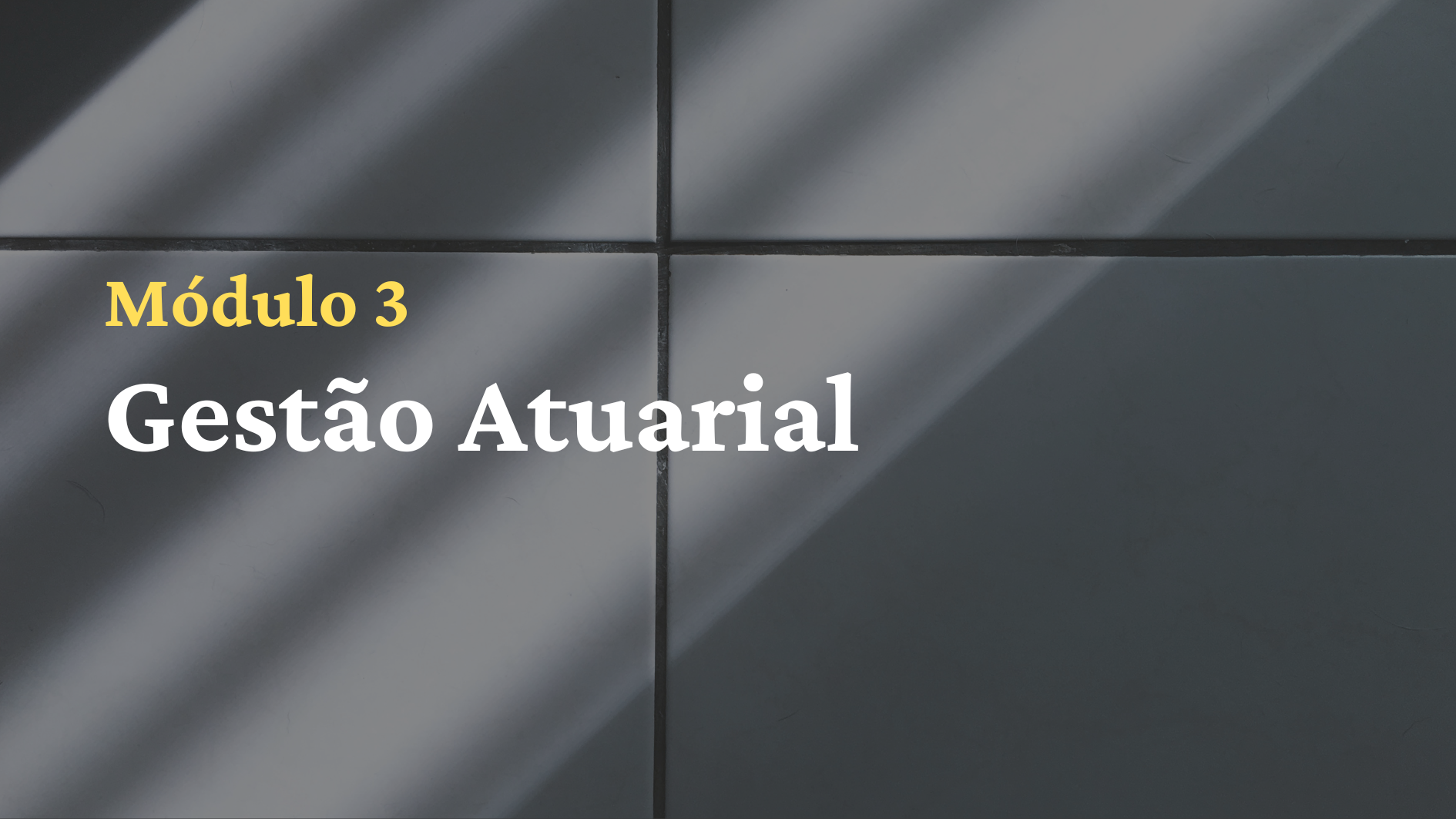 Módulo 3

Gestão Atuarial